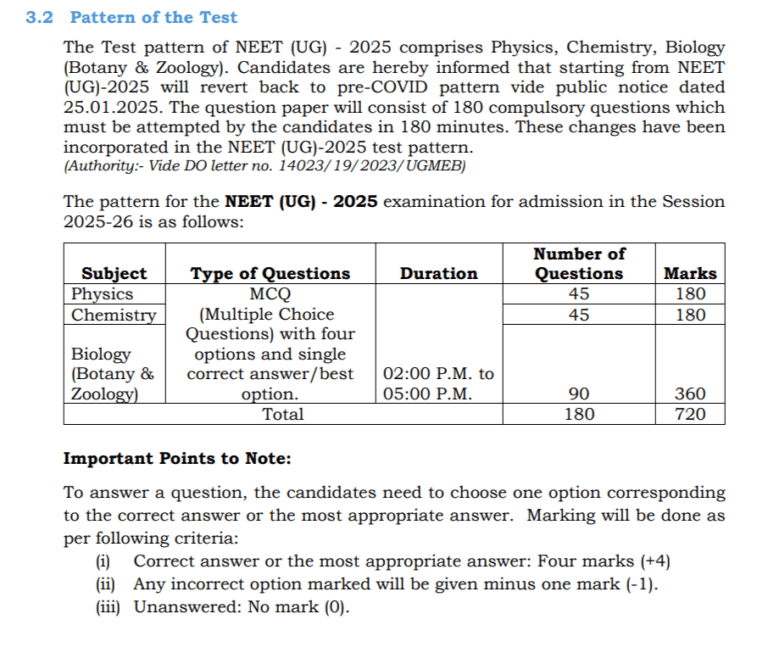 3.2 Pattern of the Test

The Test pattern of NEET (UG) - 2025 comprises Physics, Chemistry, Biology (Botany & Zoology). Candidates are hereby informed that starting from NEET (UG)-2025 will revert back to pre-COVID pattern vide public notice dated 25.01.2025. The question paper will consist of 180 compulsory questions which must be attempted by the candidates in 180 minutes. These changes have been incorporated in the NEET (UG)-2025 test pattern.
(Authority:- Vide DO letter no. 14023/19/2023/UGMEB)

The pattern for the NEET (UG) - 2025 examination for admission in the Session 2025-26 is as follows:

| Subject | Type of Questions | Duration | Number of Questions | Marks |
|---|---|---|---|---|
| Physics | MCQ (Multiple Choice Questions) with four options and single correct answer/best option. | 02:00 P.M. to 05:00 P.M. | 45 | 180 |
| Chemistry | | | 45 | 180 |
| Biology (Botany & Zoology) | | | 90 | 360 |
| Total | | | 180 | 720 |

Important Points to Note:

To answer a question, the candidates need to choose one option corresponding to the correct answer or the most appropriate answer. Marking will be done as per following criteria:
(i) Correct answer or the most appropriate answer: Four marks (+4)
(ii) Any incorrect option marked will be given minus one mark (-1).
(iii) Unanswered: No mark (0).